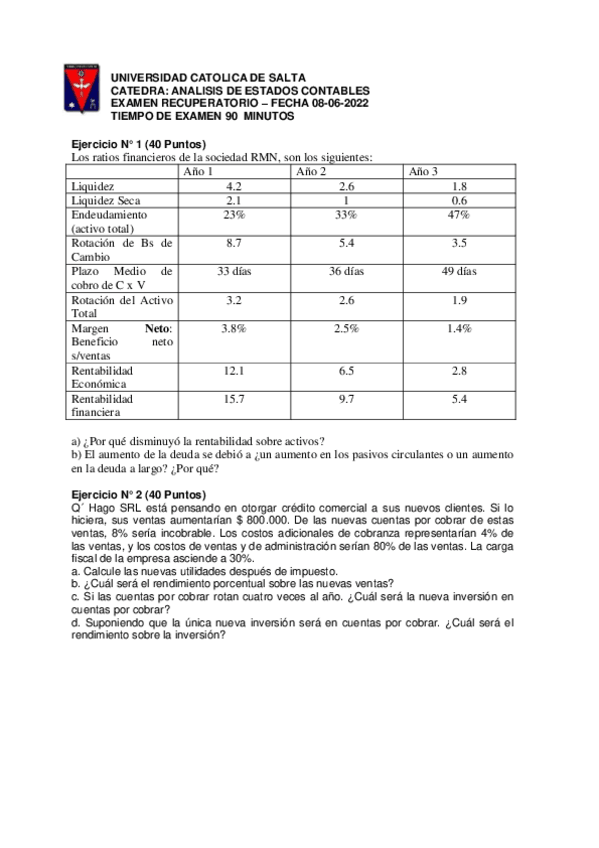 UNIVERSIDAD CATOLICA DE SALTA
CATEDRA: ANALISIS DE ESTADOS CONTABLES
EXAMEN RECUPERATORIO – FECHA 08-06-2022
TIEMPO DE EXAMEN 90 MINUTOS

Ejercicio N° 1 (40 Puntos)
Los ratios financieros de la sociedad RMN, son los siguientes:

| | Año 1 | Año 2 | Año 3 |
|---|---|---|---|
| Liquidez | 4.2 | 2.6 | 1.8 |
| Liquidez Seca | 2.1 | 1 | 0.6 |
| Endeudamiento (activo total) | 23% | 33% | 47% |
| Rotación de Bs de Cambio | 8.7 | 5.4 | 3.5 |
| Plazo Medio de cobro de C x V | 33 días | 36 días | 49 días |
| Rotación del Activo Total | 3.2 | 2.6 | 1.9 |
| Margen Neto: Beneficio neto s/ventas | 3.8% | 2.5% | 1.4% |
| Rentabilidad Económica | 12.1 | 6.5 | 2.8 |
| Rentabilidad financiera | 15.7 | 9.7 | 5.4 |

a) ¿Por qué disminuyó la rentabilidad sobre activos?
b) El aumento de la deuda se debió a ¿un aumento en los pasivos circulantes o un aumento en la deuda a largo? ¿Por qué?

Ejercicio N° 2 (40 Puntos)
Q´ Hago SRL está pensando en otorgar crédito comercial a sus nuevos clientes. Si lo hiciera, sus ventas aumentarían $ 800.000. De las nuevas cuentas por cobrar de estas ventas, 8% sería incobrable. Los costos adicionales de cobranza representarían 4% de las ventas, y los costos de ventas y de administración serían 80% de las ventas. La carga fiscal de la empresa asciende a 30%.
a. Calcule las nuevas utilidades después de impuesto.
b. ¿Cuál será el rendimiento porcentual sobre las nuevas ventas?
c. Si las cuentas por cobrar rotan cuatro veces al año. ¿Cuál será la nueva inversión en cuentas por cobrar?
d. Suponiendo que la única nueva inversión será en cuentas por cobrar. ¿Cuál será el rendimiento sobre la inversión?